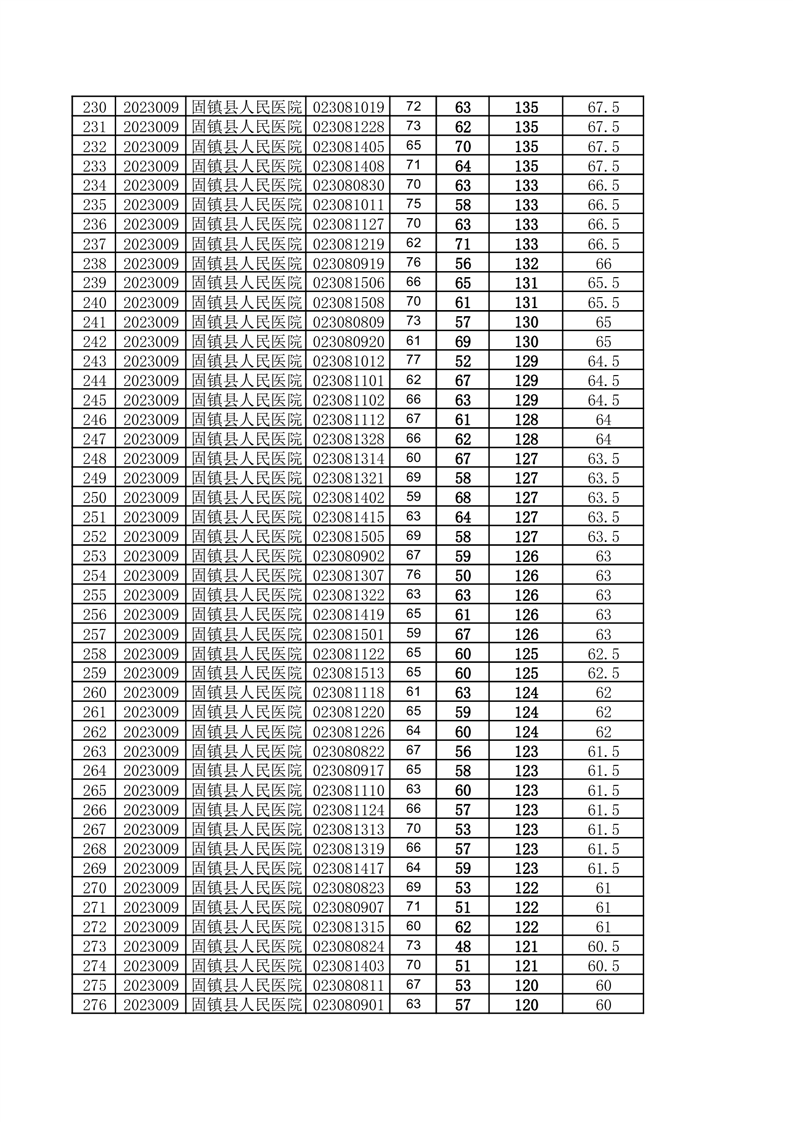 | 230 | 2023009 | 固镇县人民医院 | 023081019 | 72 | 63 | 135 | 67.5 |
|---|---|---|---|---|---|---|---|
| 231 | 2023009 | 固镇县人民医院 | 023081228 | 73 | 62 | 135 | 67.5 |
| 232 | 2023009 | 固镇县人民医院 | 023081405 | 65 | 70 | 135 | 67.5 |
| 233 | 2023009 | 固镇县人民医院 | 023081408 | 71 | 64 | 135 | 67.5 |
| 234 | 2023009 | 固镇县人民医院 | 023080830 | 70 | 63 | 133 | 66.5 |
| 235 | 2023009 | 固镇县人民医院 | 023081011 | 75 | 58 | 133 | 66.5 |
| 236 | 2023009 | 固镇县人民医院 | 023081127 | 70 | 63 | 133 | 66.5 |
| 237 | 2023009 | 固镇县人民医院 | 023081219 | 62 | 71 | 133 | 66.5 |
| 238 | 2023009 | 固镇县人民医院 | 023080919 | 76 | 56 | 132 | 66 |
| 239 | 2023009 | 固镇县人民医院 | 023081506 | 66 | 65 | 131 | 65.5 |
| 240 | 2023009 | 固镇县人民医院 | 023081508 | 70 | 61 | 131 | 65.5 |
| 241 | 2023009 | 固镇县人民医院 | 023080809 | 73 | 57 | 130 | 65 |
| 242 | 2023009 | 固镇县人民医院 | 023080920 | 61 | 69 | 130 | 65 |
| 243 | 2023009 | 固镇县人民医院 | 023081012 | 77 | 52 | 129 | 64.5 |
| 244 | 2023009 | 固镇县人民医院 | 023081101 | 62 | 67 | 129 | 64.5 |
| 245 | 2023009 | 固镇县人民医院 | 023081102 | 66 | 63 | 129 | 64.5 |
| 246 | 2023009 | 固镇县人民医院 | 023081112 | 67 | 61 | 128 | 64 |
| 247 | 2023009 | 固镇县人民医院 | 023081328 | 66 | 62 | 128 | 64 |
| 248 | 2023009 | 固镇县人民医院 | 023081314 | 60 | 67 | 127 | 63.5 |
| 249 | 2023009 | 固镇县人民医院 | 023081321 | 69 | 58 | 127 | 63.5 |
| 250 | 2023009 | 固镇县人民医院 | 023081402 | 59 | 68 | 127 | 63.5 |
| 251 | 2023009 | 固镇县人民医院 | 023081415 | 63 | 64 | 127 | 63.5 |
| 252 | 2023009 | 固镇县人民医院 | 023081505 | 69 | 58 | 127 | 63.5 |
| 253 | 2023009 | 固镇县人民医院 | 023080902 | 67 | 59 | 126 | 63 |
| 254 | 2023009 | 固镇县人民医院 | 023081307 | 76 | 50 | 126 | 63 |
| 255 | 2023009 | 固镇县人民医院 | 023081322 | 63 | 63 | 126 | 63 |
| 256 | 2023009 | 固镇县人民医院 | 023081419 | 65 | 61 | 126 | 63 |
| 257 | 2023009 | 固镇县人民医院 | 023081501 | 59 | 67 | 126 | 63 |
| 258 | 2023009 | 固镇县人民医院 | 023081122 | 65 | 60 | 125 | 62.5 |
| 259 | 2023009 | 固镇县人民医院 | 023081513 | 65 | 60 | 125 | 62.5 |
| 260 | 2023009 | 固镇县人民医院 | 023081118 | 61 | 63 | 124 | 62 |
| 261 | 2023009 | 固镇县人民医院 | 023081220 | 65 | 59 | 124 | 62 |
| 262 | 2023009 | 固镇县人民医院 | 023081226 | 64 | 60 | 124 | 62 |
| 263 | 2023009 | 固镇县人民医院 | 023080822 | 67 | 56 | 123 | 61.5 |
| 264 | 2023009 | 固镇县人民医院 | 023080917 | 65 | 58 | 123 | 61.5 |
| 265 | 2023009 | 固镇县人民医院 | 023081110 | 63 | 60 | 123 | 61.5 |
| 266 | 2023009 | 固镇县人民医院 | 023081124 | 66 | 57 | 123 | 61.5 |
| 267 | 2023009 | 固镇县人民医院 | 023081313 | 70 | 53 | 123 | 61.5 |
| 268 | 2023009 | 固镇县人民医院 | 023081319 | 66 | 57 | 123 | 61.5 |
| 269 | 2023009 | 固镇县人民医院 | 023081417 | 64 | 59 | 123 | 61.5 |
| 270 | 2023009 | 固镇县人民医院 | 023080823 | 69 | 53 | 122 | 61 |
| 271 | 2023009 | 固镇县人民医院 | 023080907 | 71 | 51 | 122 | 61 |
| 272 | 2023009 | 固镇县人民医院 | 023081315 | 60 | 62 | 122 | 61 |
| 273 | 2023009 | 固镇县人民医院 | 023080824 | 73 | 48 | 121 | 60.5 |
| 274 | 2023009 | 固镇县人民医院 | 023081403 | 70 | 51 | 121 | 60.5 |
| 275 | 2023009 | 固镇县人民医院 | 023080811 | 67 | 53 | 120 | 60 |
| 276 | 2023009 | 固镇县人民医院 | 023080901 | 63 | 57 | 120 | 60 |